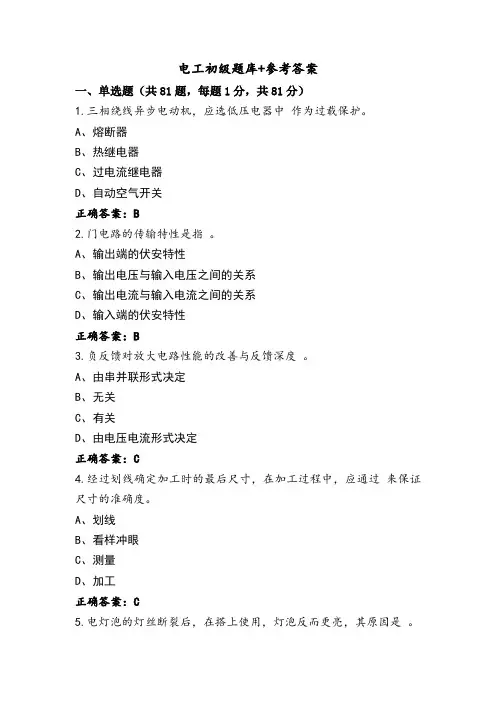 电工初级题库+参考答案

一、单选题（共81题，每题1分，共81分）

1.三相绕线异步电动机，应选低压电器中 作为过载保护。

A、熔断器

B、热继电器

C、过电流继电器

D、自动空气开关

正确答案：B

2.门电路的传输特性是指 。

A、输出端的伏安特性

B、输出电压与输入电压之间的关系

C、输出电流与输入电流之间的关系

D、输入端的伏安特性

正确答案：B

3.负反馈对放大电路性能的改善与反馈深度 。

A、由串并联形式决定

B、无关

C、有关

D、由电压电流形式决定

正确答案：C

4.经过划线确定加工时的最后尺寸，在加工过程中，应通过 来保证尺寸的准确度。

A、划线

B、看样冲眼

C、测量

D、加工

正确答案：C

5.电灯泡的灯丝断裂后，在搭上使用，灯泡反而更亮，其原因是 。